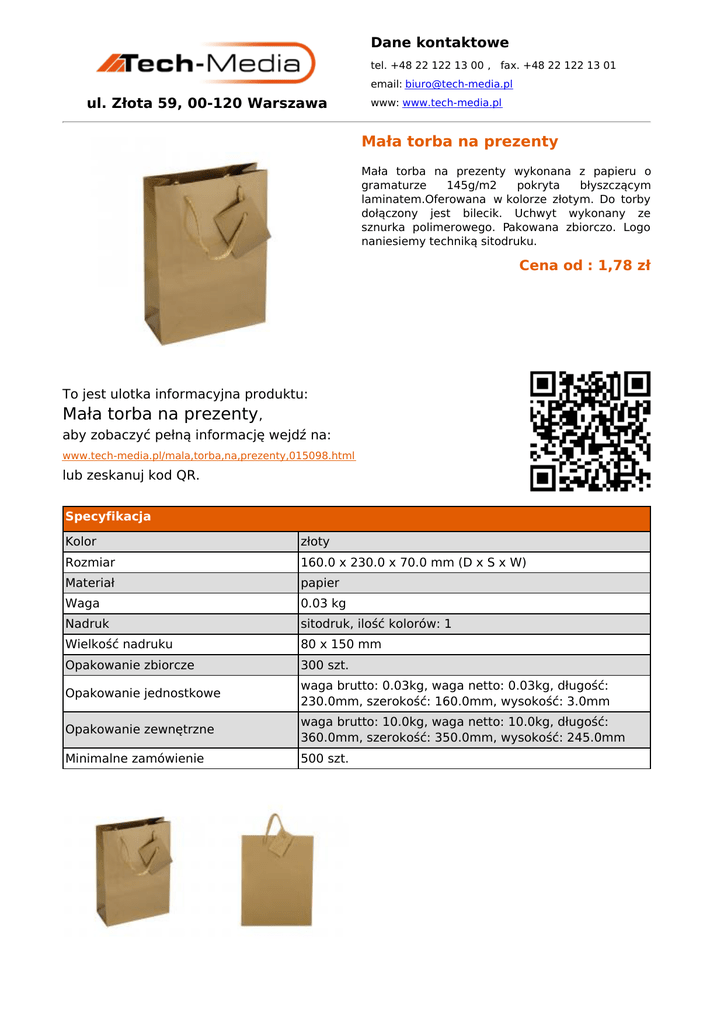 Tech-Media

ul. Złota 59, 00-120 Warszawa

Dane kontaktowe

tel. +48 22 122 13 00 , fax. +48 22 122 13 01

email: biuro@tech-media.pl

www: www.tech-media.pl

Mała torba na prezenty

Mała torba na prezenty wykonana z papieru o gramaturze 145g/m2 pokryta błyszczącym laminatem.Oferowana w kolorze złotym. Do torby dołączony jest bilecik. Uchwyt wykonany ze sznurka polimerowego. Pakowana zbiorczo. Logo naniesiemy techniką sitodruku.

Cena od : 1,78 zł

To jest ulotka informacyjna produktu:
Mała torba na prezenty,
aby zobaczyć pełną informację wejdź na:
www.tech-media.pl/mala,torba,na,prezenty,015098.html
lub zeskanuj kod QR.

| Specyfikacja | |
|---|---|
| Kolor | złoty |
| Rozmiar | 160.0 x 230.0 x 70.0 mm (D x S x W) |
| Materiał | papier |
| Waga | 0.03 kg |
| Nadruk | sitodruk, ilość kolorów: 1 |
| Wielkość nadruku | 80 x 150 mm |
| Opakowanie zbiorcze | 300 szt. |
| Opakowanie jednostkowe | waga brutto: 0.03kg, waga netto: 0.03kg, długość: 230.0mm, szerokość: 160.0mm, wysokość: 3.0mm |
| Opakowanie zewnętrzne | waga brutto: 10.0kg, waga netto: 10.0kg, długość: 360.0mm, szerokość: 350.0mm, wysokość: 245.0mm |
| Minimalne zamówienie | 500 szt. |